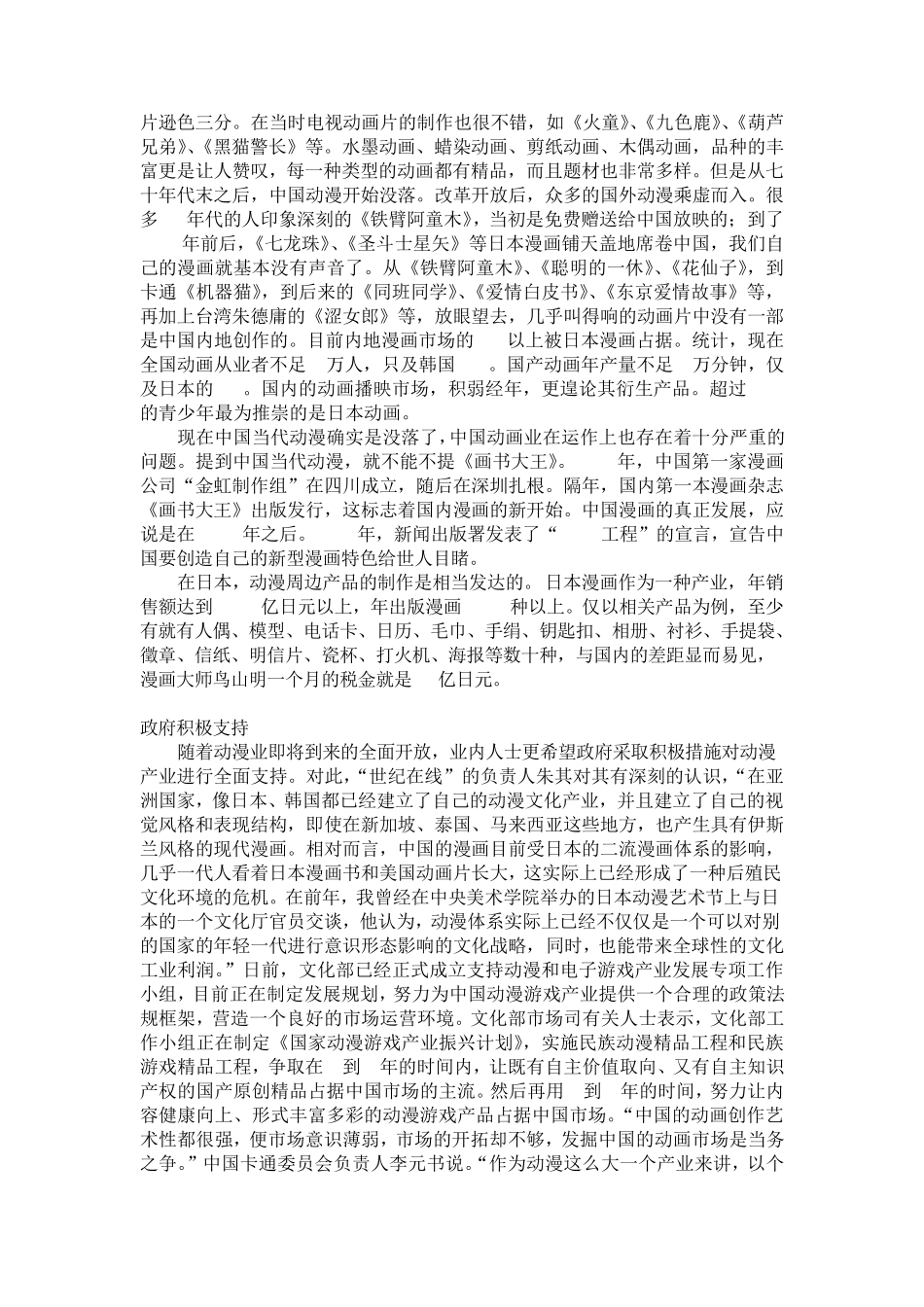 片逊色三分。在当时电视动画片的制作也很不错，如《火童》、《九色鹿》、《葫芦兄弟》、《黑猫警长》等。水墨动画、蜡染动画、剪纸动画、木偶动画，品种的丰富更是让人赞叹，每一种类型的动画都有精品，而且题材也非常多样。但是从七十年代末之后，中国动漫开始没落。改革开放后，众多的国外动漫乘虚而入。很多 年代的人印象深刻的《铁臂阿童木》，当初是免费赠送给中国放映的；到了 年前后，《七龙珠》、《圣斗士星矢》等日本漫画铺天盖地席卷中国，我们自己的漫画就基本没有声音了。从《铁臂阿童木》、《聪明的一休》、《花仙子》，到卡通《机器猫》，到后来的《同班同学》、《爱情白皮书》、《东京爱情故事》等，再加上台湾朱德庸的《涩女郎》等，放眼望去，几乎叫得响的动画片中没有一部是中国内地创作的。目前内地漫画市场的 以上被日本漫画占据。统计，现在全国动画从业者不足 万人，只及韩国 。国产动画年产量不足 万分钟，仅及日本的 。国内的动画播映市场，积弱经年，更遑论其衍生产品。超过 的青少年最为推崇的是日本动画。

现在中国当代动漫确实是没落了，中国动画业在运作上也存在着十分严重的问题。提到中国当代动漫，就不能不提《画书大王》。 年，中国第一家漫画公司“金虹制作组”在四川成立，随后在深圳扎根。隔年，国内第一本漫画杂志《画书大王》出版发行，这标志着国内漫画的新开始。中国漫画的真正发展，应说是在 年之后。 年，新闻出版署发表了“ 工程”的宣言，宣告中国要创造自己的新型漫画特色给世人目睹。

在日本，动漫周边产品的制作是相当发达的。日本漫画作为一种产业，年销售额达到 亿日元以上，年出版漫画 种以上。仅以相关产品为例，至少有就有人偶、模型、电话卡、日历、毛巾、手绢、钥匙扣、相册、衬衫、手提袋、徽章、信纸、明信片、瓷杯、打火机、海报等数十种，与国内的差距显而易见，漫画大师鸟山明一个月的税金就是 亿日元。

政府积极支持

随着动漫业即将到来的全面开放，业内人士更希望政府采取积极措施对动漫产业进行全面支持。对此，“世纪在线”的负责人朱其对其有深刻的认识，“在亚洲国家，像日本、韩国都已经建立了自己的动漫文化产业，并且建立了自己的视觉风格和表现结构，即使在新加坡、泰国、马来西亚这些地方，也产生具有伊斯兰风格的现代漫画。相对而言，中国的漫画目前受日本的二流漫画体系的影响，几乎一代人看着日本漫画书和美国动画片长大，这实际上已经形成了一种后殖民文化环境的危机。在前年，我曾经在中央美术学院举办的日本动漫艺术节上与日本的一个文化厅官员交谈，他认为，动漫体系实际上已经不仅仅是一个可以对别的国家的年轻一代进行意识形态影响的文化战略，同时，也能带来全球性的文化工业利润。”日前，文化部已经正式成立支持动漫和电子游戏产业发展专项工作小组，目前正在制定发展规划，努力为中国动漫游戏产业提供一个合理的政策法规框架，营造一个良好的市场运营环境。文化部市场司有关人士表示，文化部工作小组正在制定《国家动漫游戏产业振兴计划》，实施民族动漫精品工程和民族游戏精品工程，争取在 到 年的时间内，让既有自主价值取向、又有自主知识产权的国产原创精品占据中国市场的主流。然后再用 到 年的时间，努力让内容健康向上、形式丰富多彩的动漫游戏产品占据中国市场。“中国的动画创作艺术性都很强，便市场意识薄弱，市场的开拓却不够，发掘中国的动画市场是当务之争。”中国卡通委员会负责人李元书说。“作为动漫这么大一个产业来讲，以个